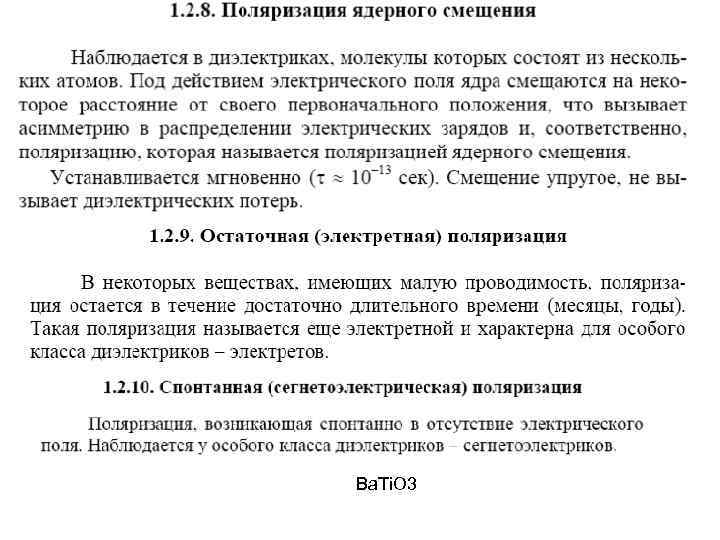 1.2.8. Поляризация ядерного смещения

Наблюдается в диэлектриках, молекулы которых состоят из нескольких атомов. Под действием электрического поля ядра смещаются на некоторое расстояние от своего первоначального положения, что вызывает асимметрию в распределении электрических зарядов и, соответственно, поляризацию, которая называется поляризацией ядерного смещения.

Устанавливается мгновенно ($\tau \approx 10^{-13}$ сек). Смещение упругое, не вызывает диэлектрических потерь.

1.2.9. Остаточная (электретная) поляризация

В некоторых веществах, имеющих малую проводимость, поляризация остается в течение достаточно длительного времени (месяцы, годы). Такая поляризация называется еще электретной и характерна для особого класса диэлектриков – электретов.

1.2.10. Спонтанная (сегнетоэлектрическая) поляризация

Поляризация, возникающая спонтанно в отсутствие электрического поля. Наблюдается у особого класса диэлектриков – сегнетоэлектриков.

BaTiO3